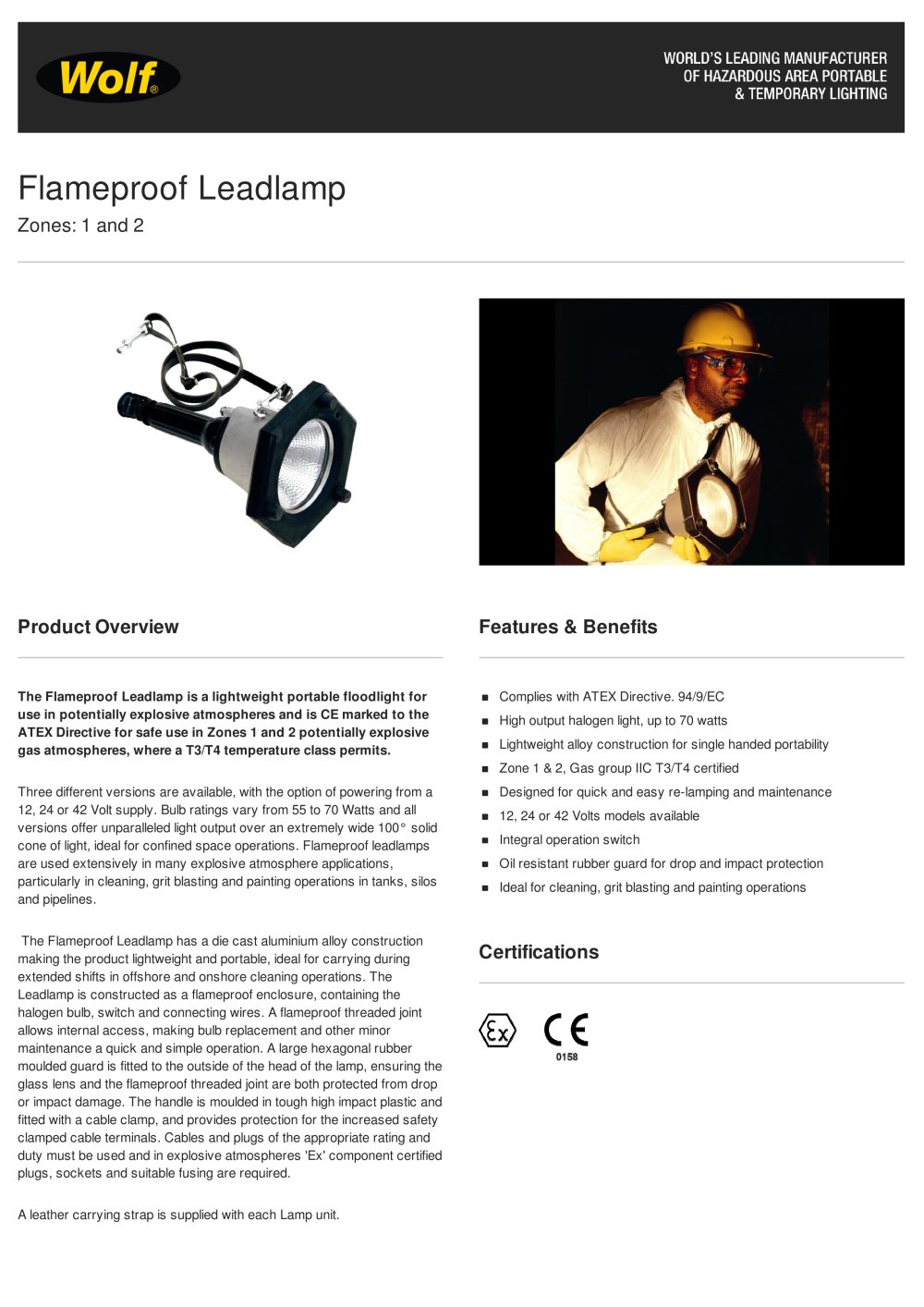 Wolf®

WORLD'S LEADING MANUFACTURER
OF HAZARDOUS AREA PORTABLE
& TEMPORARY LIGHTING

Flameproof Leadlamp

Zones: 1 and 2

Product Overview

The Flameproof Leadlamp is a lightweight portable floodlight for use in potentially explosive atmospheres and is CE marked to the ATEX Directive for safe use in Zones 1 and 2 potentially explosive gas atmospheres, where a T3/T4 temperature class permits.

Three different versions are available, with the option of powering from a 12, 24 or 42 Volt supply. Bulb ratings vary from 55 to 70 Watts and all versions offer unparalleled light output over an extremely wide 100° solid cone of light, ideal for confined space operations. Flameproof leadlamps are used extensively in many explosive atmosphere applications, particularly in cleaning, grit blasting and painting operations in tanks, silos and pipelines.

The Flameproof Leadlamp has a die cast aluminium alloy construction making the product lightweight and portable, ideal for carrying during extended shifts in offshore and onshore cleaning operations. The Leadlamp is constructed as a flameproof enclosure, containing the halogen bulb, switch and connecting wires. A flameproof threaded joint allows internal access, making bulb replacement and other minor maintenance a quick and simple operation. A large hexagonal rubber moulded guard is fitted to the outside of the head of the lamp, ensuring the glass lens and the flameproof threaded joint are both protected from drop or impact damage. The handle is moulded in tough high impact plastic and fitted with a cable clamp, and provides protection for the increased safety clamped cable terminals. Cables and plugs of the appropriate rating and duty must be used and in explosive atmospheres 'Ex' component certified plugs, sockets and suitable fusing are required.

A leather carrying strap is supplied with each Lamp unit.

Features & Benefits

• Complies with ATEX Directive. 94/9/EC
• High output halogen light, up to 70 watts
• Lightweight alloy construction for single handed portability
• Zone 1 & 2, Gas group IIC T3/T4 certified
• Designed for quick and easy re-lamping and maintenance
• 12, 24 or 42 Volts models available
• Integral operation switch
• Oil resistant rubber guard for drop and impact protection
• Ideal for cleaning, grit blasting and painting operations

Certifications

Ex CE
0158